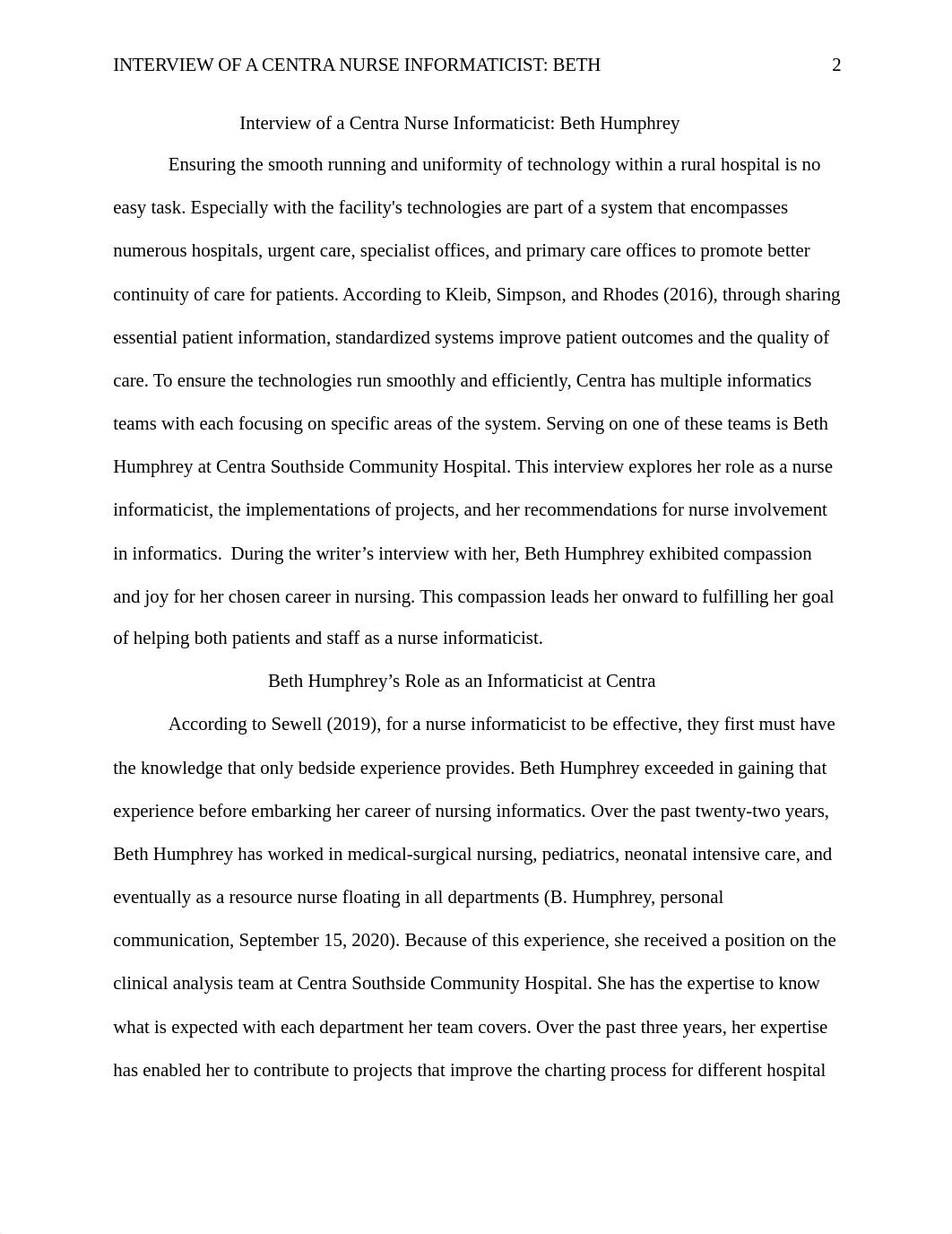 INTERVIEW OF A CENTRA NURSE INFORMATICIST: BETH 2

Interview of a Centra Nurse Informaticist: Beth Humphrey

Ensuring the smooth running and uniformity of technology within a rural hospital is no easy task. Especially with the facility's technologies are part of a system that encompasses numerous hospitals, urgent care, specialist offices, and primary care offices to promote better continuity of care for patients. According to Kleib, Simpson, and Rhodes (2016), through sharing essential patient information, standardized systems improve patient outcomes and the quality of care. To ensure the technologies run smoothly and efficiently, Centra has multiple informatics teams with each focusing on specific areas of the system. Serving on one of these teams is Beth Humphrey at Centra Southside Community Hospital. This interview explores her role as a nurse informaticist, the implementations of projects, and her recommendations for nurse involvement in informatics. During the writer’s interview with her, Beth Humphrey exhibited compassion and joy for her chosen career in nursing. This compassion leads her onward to fulfilling her goal of helping both patients and staff as a nurse informaticist.

Beth Humphrey’s Role as an Informaticist at Centra

According to Sewell (2019), for a nurse informaticist to be effective, they first must have the knowledge that only bedside experience provides. Beth Humphrey exceeded in gaining that experience before embarking her career of nursing informatics. Over the past twenty-two years, Beth Humphrey has worked in medical-surgical nursing, pediatrics, neonatal intensive care, and eventually as a resource nurse floating in all departments (B. Humphrey, personal communication, September 15, 2020). Because of this experience, she received a position on the clinical analysis team at Centra Southside Community Hospital. She has the expertise to know what is expected with each department her team covers. Over the past three years, her expertise has enabled her to contribute to projects that improve the charting process for different hospital